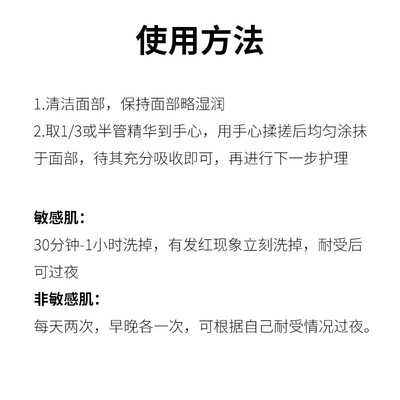 使用方法

1.清洁面部，保持面部略湿润
2.取1/3或半管精华到手心，用手心揉搓后均匀涂抹于面部，待其充分吸收即可，再进行下一步护理

敏感肌：
30分钟-1小时洗掉，有发红现象立刻洗掉，耐受后可过夜
非敏感肌：
每天两次，早晚各一次，可根据自己耐受情况过夜。